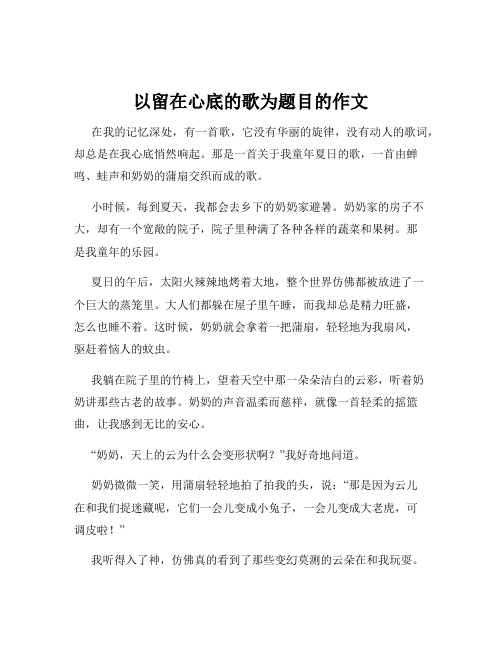 以留在心底的歌为题目的作文

在我的记忆深处，有一首歌，它没有华丽的旋律，没有动人的歌词，却总是在我心底悄然响起。那是一首关于我童年夏日的歌，一首由蝉鸣、蛙声和奶奶的蒲扇交织而成的歌。

小时候，每到夏天，我都会去乡下的奶奶家避暑。奶奶家的房子不大，却有一个宽敞的院子，院子里种满了各种各样的蔬菜和果树。那是我童年的乐园。

夏日的午后，太阳火辣辣地烤着大地，整个世界仿佛都被放进了一个巨大的蒸笼里。大人们都躲在屋子里午睡，而我却总是精力旺盛，怎么也睡不着。这时候，奶奶就会拿着一把蒲扇，轻轻地为我扇风，驱赶着恼人的蚊虫。

我躺在院子里的竹椅上，望着天空中那一朵朵洁白的云彩，听着奶奶讲那些古老的故事。奶奶的声音温柔而慈祥，就像一首轻柔的摇篮曲，让我感到无比的安心。

“奶奶，天上的云为什么会变形状啊？”我好奇地问道。

奶奶微微一笑，用蒲扇轻轻地拍了拍我的头，说：“那是因为云儿在和我们捉迷藏呢，它们一会儿变成小兔子，一会儿变成大老虎，可调皮啦！”

我听得入了神，仿佛真的看到了那些变幻莫测的云朵在和我玩耍。